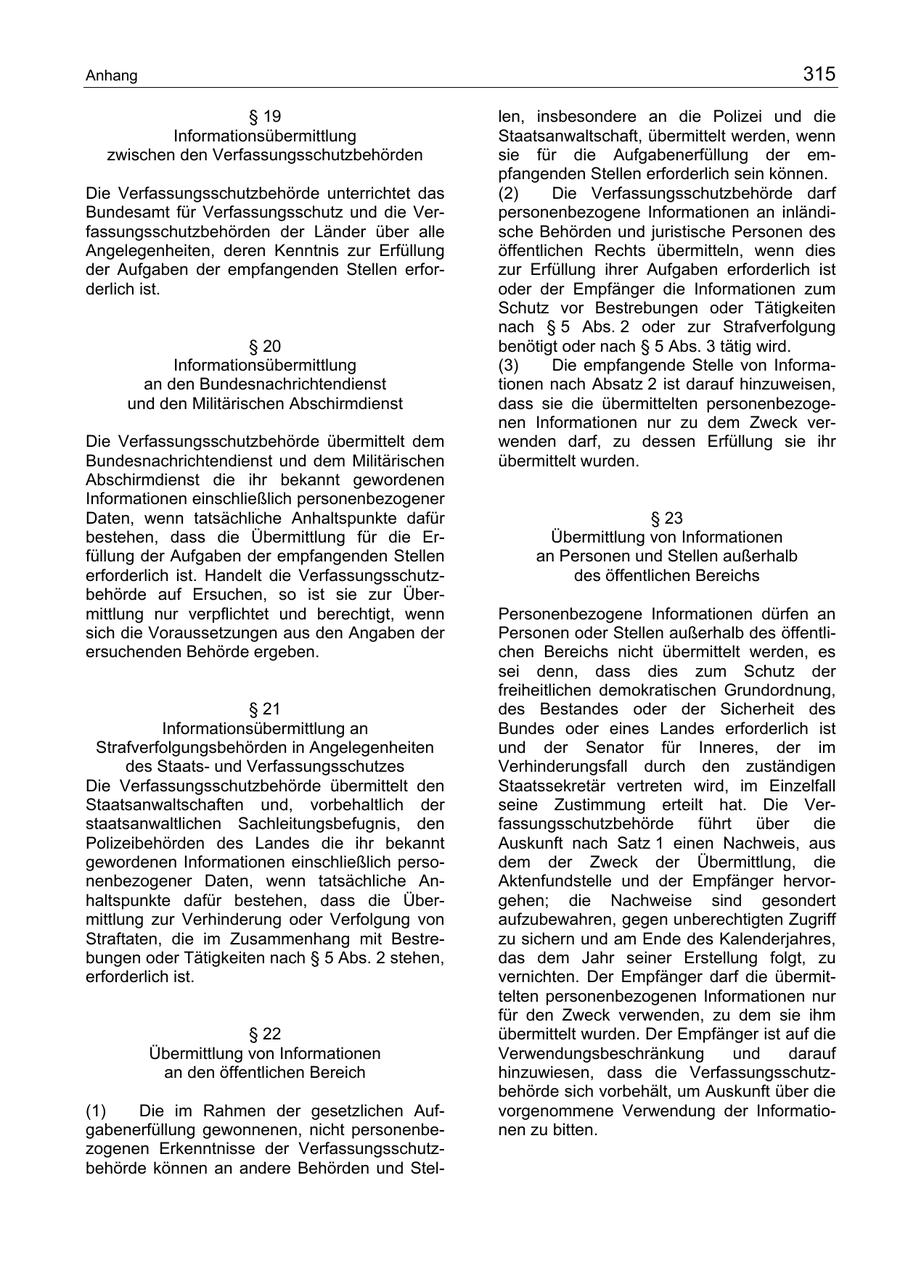 Anhang 315

§ 19
Informationsübermittlung
zwischen den Verfassungsschutzbehörden

Die Verfassungsschutzbehörde unterrichtet das Bundesamt für Verfassungsschutz und die Verfassungsschutzbehörden der Länder über alle Angelegenheiten, deren Kenntnis zur Erfüllung der Aufgaben der empfangenden Stellen erforderlich ist.

§ 20
Informationsübermittlung
an den Bundesnachrichtendienst
und den Militärischen Abschirmdienst

Die Verfassungsschutzbehörde übermittelt dem Bundesnachrichtendienst und dem Militärischen Abschirmdienst die ihr bekannt gewordenen Informationen einschließlich personenbezogener Daten, wenn tatsächliche Anhaltspunkte dafür bestehen, dass die Übermittlung für die Erfüllung der Aufgaben der empfangenden Stellen erforderlich ist. Handelt die Verfassungsschutzbehörde auf Ersuchen, so ist sie zur Übermittlung nur verpflichtet und berechtigt, wenn sich die Voraussetzungen aus den Angaben der ersuchenden Behörde ergeben.

§ 21
Informationsübermittlung an
Strafverfolgungsbehörden in Angelegenheiten
des Staats- und Verfassungsschutzes
Die Verfassungsschutzbehörde übermittelt den Staatsanwaltschaften und, vorbehaltlich der staatsanwaltlichen Sachleitungsbefugnis, den Polizeibehörden des Landes die ihr bekannt gewordenen Informationen einschließlich personenbezogener Daten, wenn tatsächliche Anhaltspunkte dafür bestehen, dass die Übermittlung zur Verhinderung oder Verfolgung von Straftaten, die im Zusammenhang mit Bestrebungen oder Tätigkeiten nach § 5 Abs. 2 stehen, erforderlich ist.

§ 22
Übermittlung von Informationen
an den öffentlichen Bereich

(1) Die im Rahmen der gesetzlichen Aufgabenerfüllung gewonnenen, nicht personenbezogenen Erkenntnisse der Verfassungsschutzbehörde können an andere Behörden und Stellen, insbesondere an die Polizei und die Staatsanwaltschaft, übermittelt werden, wenn sie für die Aufgabenerfüllung der empfangenden Stellen erforderlich sein können.
(2) Die Verfassungsschutzbehörde darf personenbezogene Informationen an inländische Behörden und juristische Personen des öffentlichen Rechts übermitteln, wenn dies zur Erfüllung ihrer Aufgaben erforderlich ist oder der Empfänger die Informationen zum Schutz vor Bestrebungen oder Tätigkeiten nach § 5 Abs. 2 oder zur Strafverfolgung benötigt oder nach § 5 Abs. 3 tätig wird.
(3) Die empfangende Stelle von Informationen nach Absatz 2 ist darauf hinzuweisen, dass sie die übermittelten personenbezogenen Informationen nur zu dem Zweck verwenden darf, zu dessen Erfüllung sie ihr übermittelt wurden.

§ 23
Übermittlung von Informationen
an Personen und Stellen außerhalb
des öffentlichen Bereichs

Personenbezogene Informationen dürfen an Personen oder Stellen außerhalb des öffentlichen Bereichs nicht übermittelt werden, es sei denn, dass dies zum Schutz der freiheitlichen demokratischen Grundordnung, des Bestandes oder der Sicherheit des Bundes oder eines Landes erforderlich ist und der Senator für Inneres, der im Verhinderungsfall durch den zuständigen Staatssekretär vertreten wird, im Einzelfall seine Zustimmung erteilt hat. Die Verfassungsschutzbehörde führt über die Auskunft nach Satz 1 einen Nachweis, aus dem der Zweck der Übermittlung, die Aktenfundstelle und der Empfänger hervorgehen; die Nachweise sind gesondert aufzubewahren, gegen unberechtigten Zugriff zu sichern und am Ende des Kalenderjahres, das dem Jahr seiner Erstellung folgt, zu vernichten. Der Empfänger darf die übermittelten personenbezogenen Informationen nur für den Zweck verwenden, zu dem sie ihm übermittelt wurden. Der Empfänger ist auf die Verwendungsbeschränkung und darauf hinzuweisen, dass die Verfassungsschutzbehörde sich vorbehält, um Auskunft über die vorgenommene Verwendung der Informationen zu bitten.